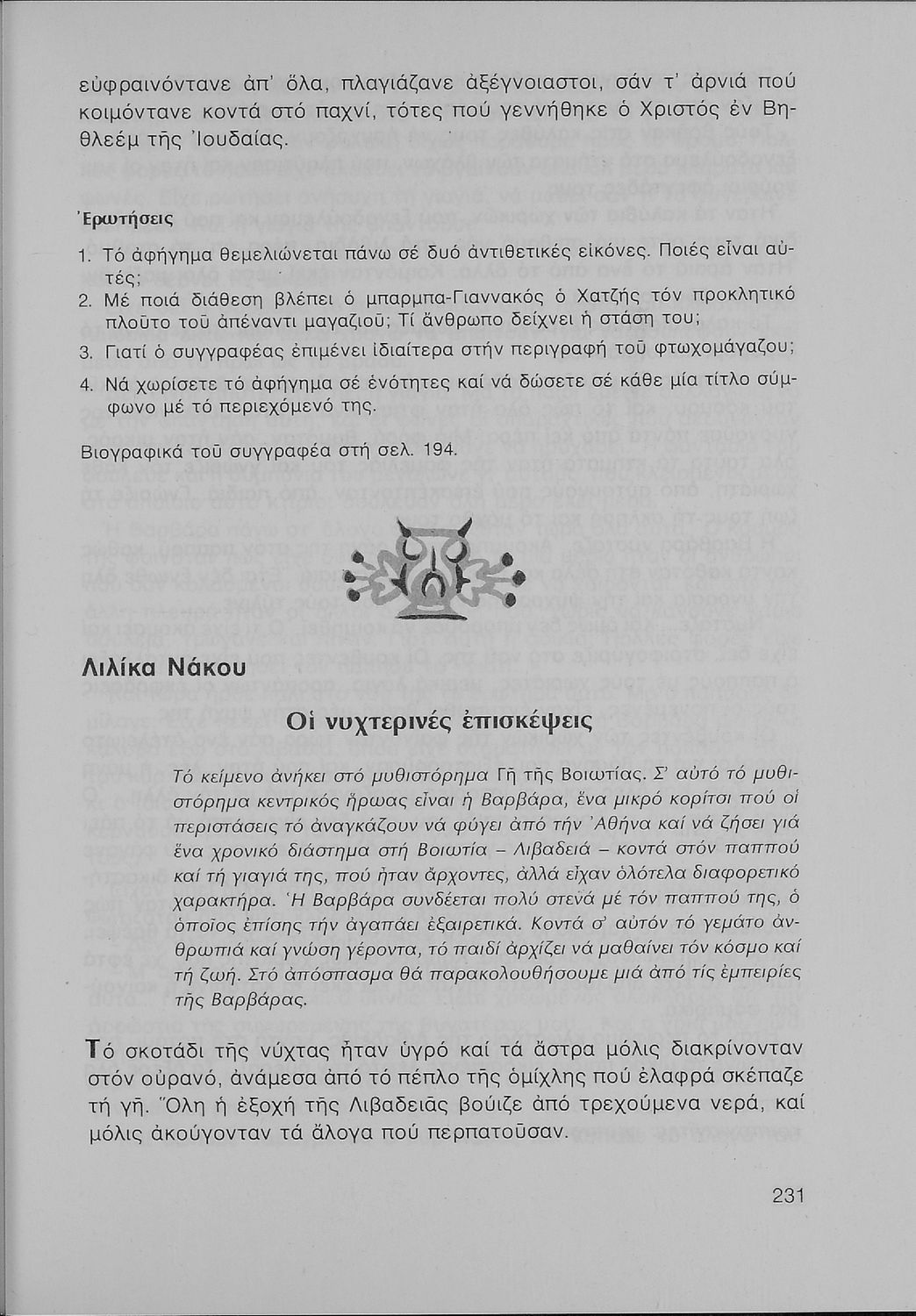 εὐφραινόντανε ἀπ' ὅλα, πλαγιάζανε ἀξέγνοιαστοι, σάν τ' ἀρνιά πού κοιμόντανε κοντά στό παχνί, τότες πού γεννήθηκε ὁ Χριστός ἐν Βηθλεέμ τῆς Ἰουδαίας.

Ἐρωτήσεις

1. Τό ἀφήγημα θεμελιώνεται πάνω σέ δυό ἀντιθετικές εἰκόνες. Ποιές εἶναι αὐτές;
2. Μέ ποιά διάθεση βλέπει ὁ μπαρμπα-Γιαννακός ὁ Χατζής τόν προκλητικό πλοῦτο τοῦ ἀπέναντι μαγαζιοῦ; Τί ἄνθρωπο δείχνει ἡ στάση του;
3. Γιατί ὁ συγγραφέας ἐπιμένει ἰδιαίτερα στήν περιγραφή τοῦ φτωχομάγαζου;
4. Νά χωρίσετε τό ἀφήγημα σέ ἑνότητες καί νά δώσετε σέ κάθε μία τίτλο σύμφωνο μέ τό περιεχόμενό της.

Βιογραφικά τοῦ συγγραφέα στή σελ. 194.

Λιλίκα Νάκου

Οἱ νυχτερινές ἐπισκέψεις

Τό κείμενο ἀνήκει στό μυθιστόρημα Γῆ τῆς Βοιωτίας. Σ' αὐτό τό μυθιστόρημα κεντρικός ἥρωας εἶναι ἡ Βαρβάρα, ἕνα μικρό κορίτσι πού οἱ περιστάσεις τό ἀναγκάζουν νά φύγει ἀπό τήν Ἀθήνα καί νά ζήσει γιά ἕνα χρονικό διάστημα στή Βοιωτία – Λιβαδειά – κοντά στόν παππού καί τή γιαγιά της, πού ἦταν ἄρχοντες, ἀλλά εἶχαν ὁλότελα διαφορετικό χαρακτήρα. Ἡ Βαρβάρα συνδέεται πολύ στενά μέ τόν παππού της, ὁ ὁποῖος ἐπίσης τήν ἀγαπάει ἐξαιρετικά. Κοντά σ' αὐτόν τό γεμάτο ἀνθρωπιά καί γνώση γέροντα, τό παιδί ἀρχίζει νά μαθαίνει τόν κόσμο καί τή ζωή. Στό ἀπόσπασμα θά παρακολουθήσουμε μιά ἀπό τίς ἐμπειρίες τῆς Βαρβάρας.

Τό σκοτάδι τῆς νύχτας ἦταν ὑγρό καί τά ἄστρα μόλις διακρίνονταν στόν οὐρανό, ἀνάμεσα ἀπό τό πέπλο τῆς ὁμίχλης πού ἐλαφρά σκέπαζε τή γῆ. Ὅλη ἡ ἐξοχή τῆς Λιβαδειᾶς βούιζε ἀπό τρεχούμενα νερά, καί μόλις ἀκούγονταν τά ἄλογα πού περπατοῦσαν.

231